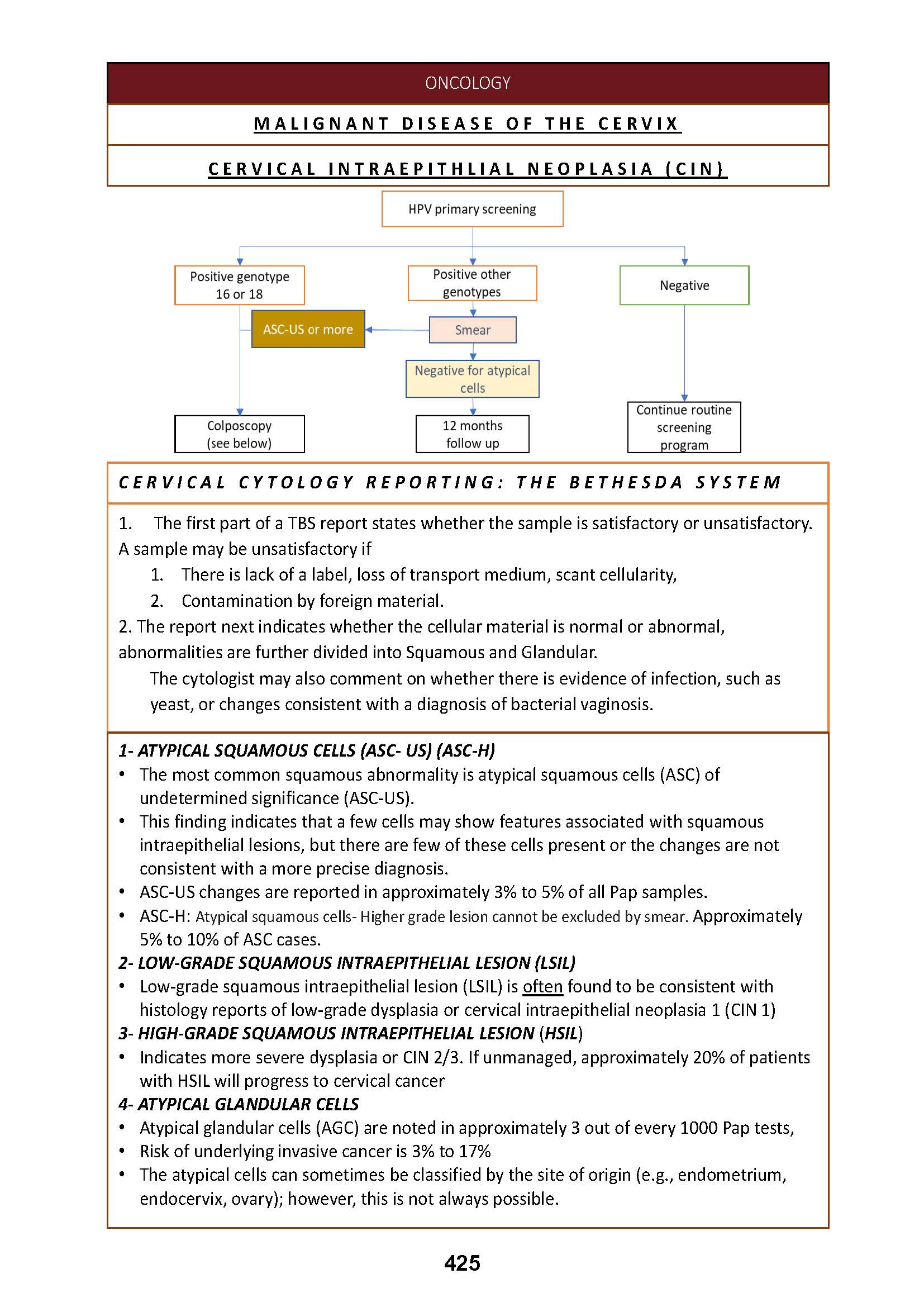 ONCOLOGY

MALIGNANT DISEASE OF THE CERVIX

CERVICAL INTRAEPITHLIAL NEOPLASIA (CIN)

HPV primary screening

Positive genotype 16 or 18

Positive other genotypes

Negative

ASC-US or more

Smear

Negative for atypical cells

Colposcopy (see below)

12 months follow up

Continue routine screening program

CERVICAL CYTOLOGY REPORTING: THE BETHESDA SYSTEM

1. The first part of a TBS report states whether the sample is satisfactory or unsatisfactory. A sample may be unsatisfactory if

1. There is lack of a label, loss of transport medium, scant cellularity,
2. Contamination by foreign material.

2. The report next indicates whether the cellular material is normal or abnormal, abnormalities are further divided into Squamous and Glandular.

The cytologist may also comment on whether there is evidence of infection, such as yeast, or changes consistent with a diagnosis of bacterial vaginosis.

1- ATYPICAL SQUAMOUS CELLS (ASC- US) (ASC-H)
• The most common squamous abnormality is atypical squamous cells (ASC) of undetermined significance (ASC-US).
• This finding indicates that a few cells may show features associated with squamous intraepithelial lesions, but there are few of these cells present or the changes are not consistent with a more precise diagnosis.
• ASC-US changes are reported in approximately 3% to 5% of all Pap samples.
• ASC-H: Atypical squamous cells- Higher grade lesion cannot be excluded by smear. Approximately 5% to 10% of ASC cases.

2- LOW-GRADE SQUAMOUS INTRAEPITHELIAL LESION (LSIL)
• Low-grade squamous intraepithelial lesion (LSIL) is often found to be consistent with histology reports of low-grade dysplasia or cervical intraepithelial neoplasia 1 (CIN 1)

3- HIGH-GRADE SQUAMOUS INTRAEPITHELIAL LESION (HSIL)
• Indicates more severe dysplasia or CIN 2/3. If unmanaged, approximately 20% of patients with HSIL will progress to cervical cancer

4- ATYPICAL GLANDULAR CELLS
• Atypical glandular cells (AGC) are noted in approximately 3 out of every 1000 Pap tests,
• Risk of underlying invasive cancer is 3% to 17%
• The atypical cells can sometimes be classified by the site of origin (e.g., endometrium, endocervix, ovary); however, this is not always possible.

425